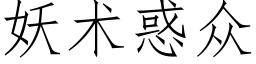 妖术惑众